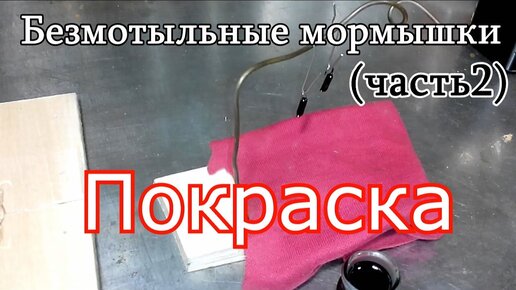 Безмотыльные мормышки (часть2)

Покраска